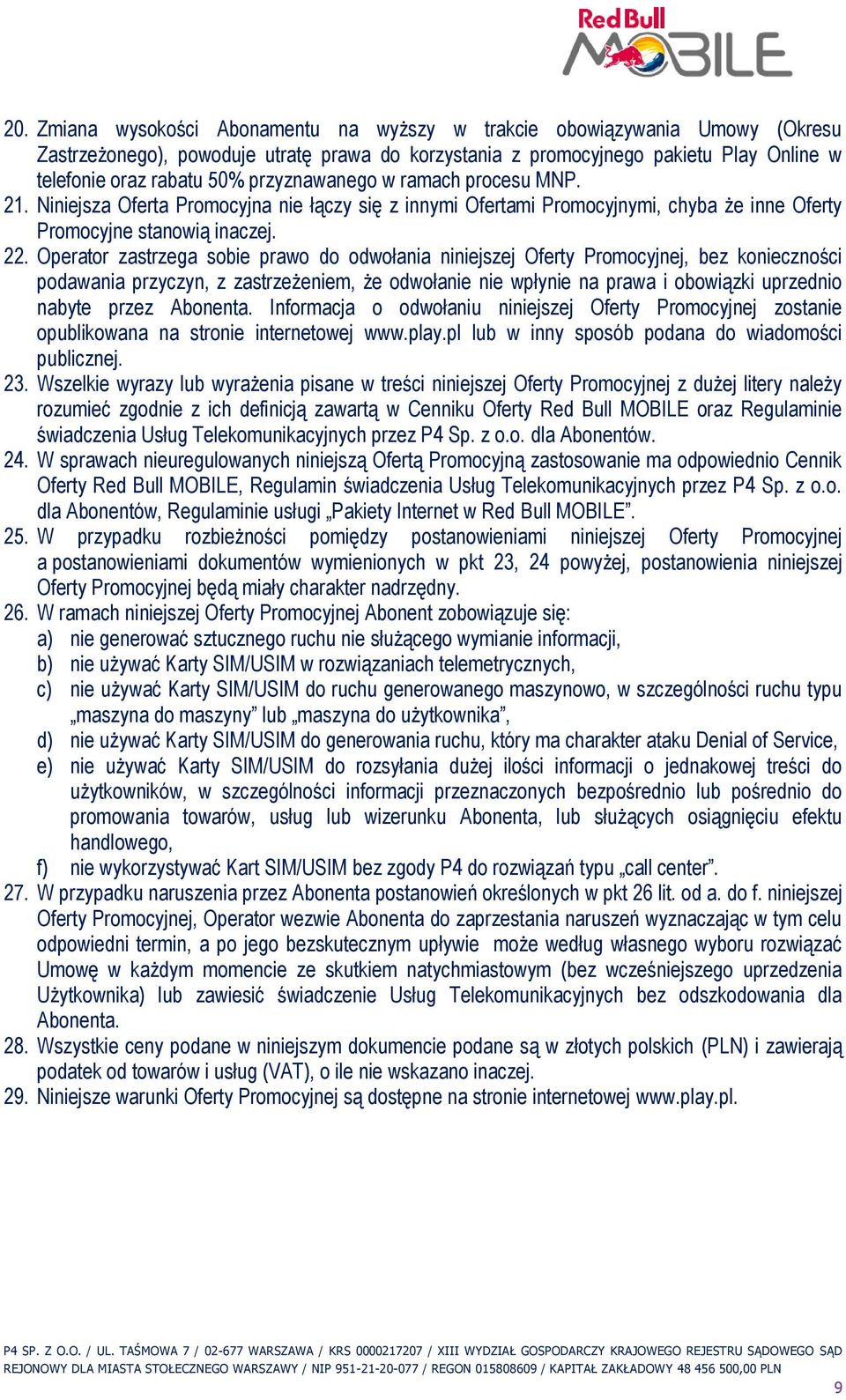 Red Bull MOBILE

20. Zmiana wysokości Abonamentu na wyższy w trakcie obowiązywania Umowy (Okresu Zastrzeżonego), powoduje utratę prawa do korzystania z promocyjnego pakietu Play Online w telefonie oraz rabatu 50% przyznawanego w ramach procesu MNP.
21. Niniejsza Oferta Promocyjna nie łączy się z innymi Ofertami Promocyjnymi, chyba że inne Oferty Promocyjne stanowią inaczej.
22. Operator zastrzega sobie prawo do odwołania niniejszej Oferty Promocyjnej, bez konieczności podawania przyczyn, z zastrzeżeniem, że odwołanie nie wpłynie na prawa i obowiązki uprzednio nabyte przez Abonenta. Informacja o odwołaniu niniejszej Oferty Promocyjnej zostanie opublikowana na stronie internetowej www.play.pl lub w inny sposób podana do wiadomości publicznej.
23. Wszelkie wyrazy lub wyrażenia pisane w treści niniejszej Oferty Promocyjnej z dużej litery należy rozumieć zgodnie z ich definicją zawartą w Cenniku Oferty Red Bull MOBILE oraz Regulaminie świadczenia Usług Telekomunikacyjnych przez P4 Sp. z o.o. dla Abonentów.
24. W sprawach nieuregulowanych niniejszą Ofertą Promocyjną zastosowanie ma odpowiednio Cennik Oferty Red Bull MOBILE, Regulamin świadczenia Usług Telekomunikacyjnych przez P4 Sp. z o.o. dla Abonentów, Regulaminie usługi „Pakiety Internet w Red Bull MOBILE”.
25. W przypadku rozbieżności pomiędzy postanowieniami niniejszej Oferty Promocyjnej a postanowieniami dokumentów wymienionych w pkt 23, 24 powyżej, postanowienia niniejszej Oferty Promocyjnej będą miały charakter nadrzędny.
26. W ramach niniejszej Oferty Promocyjnej Abonent zobowiązuje się:
a) nie generować sztucznego ruchu nie służącego wymianie informacji,
b) nie używać Karty SIM/USIM w rozwiązaniach telemetrycznych,
c) nie używać Karty SIM/USIM do ruchu generowanego maszynowo, w szczególności ruchu typu „maszyna do maszyny” lub „maszyna do użytkownika”,
d) nie używać Karty SIM/USIM do generowania ruchu, który ma charakter ataku Denial of Service,
e) nie używać Karty SIM/USIM do rozsyłania dużej ilości informacji o jednakowej treści do użytkowników, w szczególności informacji przeznaczonych bezpośrednio lub pośrednio do promowania towarów, usług lub wizerunku Abonenta, lub służących osiągnięciu efektu handlowego,
f) nie wykorzystywać Kart SIM/USIM bez zgody P4 do rozwiązań typu „call center”.
27. W przypadku naruszenia przez Abonenta postanowień określonych w pkt 26 lit. od a. do f. niniejszej Oferty Promocyjnej, Operator wezwie Abonenta do zaprzestania naruszeń wyznaczając w tym celu odpowiedni termin, a po jego bezskutecznym upływie może według własnego wyboru rozwiązać Umowę w każdym momencie ze skutkiem natychmiastowym (bez wcześniejszego uprzedzenia Użytkownika) lub zawiesić świadczenie Usług Telekomunikacyjnych bez odszkodowania dla Abonenta.
28. Wszystkie ceny podane w niniejszym dokumencie podane są w złotych polskich (PLN) i zawierają podatek od towarów i usług (VAT), o ile nie wskazano inaczej.
29. Niniejsze warunki Oferty Promocyjnej są dostępne na stronie internetowej www.play.pl.

P4 SP. Z O.O. / UL. TAŚMOWA 7 / 02-677 WARSZAWA / KRS 0000217207 / XIII WYDZIAŁ GOSPODARCZY KRAJOWEGO REJESTRU SĄDOWEGO SĄD REJONOWY DLA MIASTA STOŁECZNEGO WARSZAWY / NIP 951-21-20-077 / REGON 015808609 / KAPITAŁ ZAKŁADOWY 48 456 500,00 PLN

9